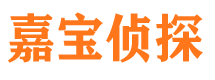 嘉宝侦探